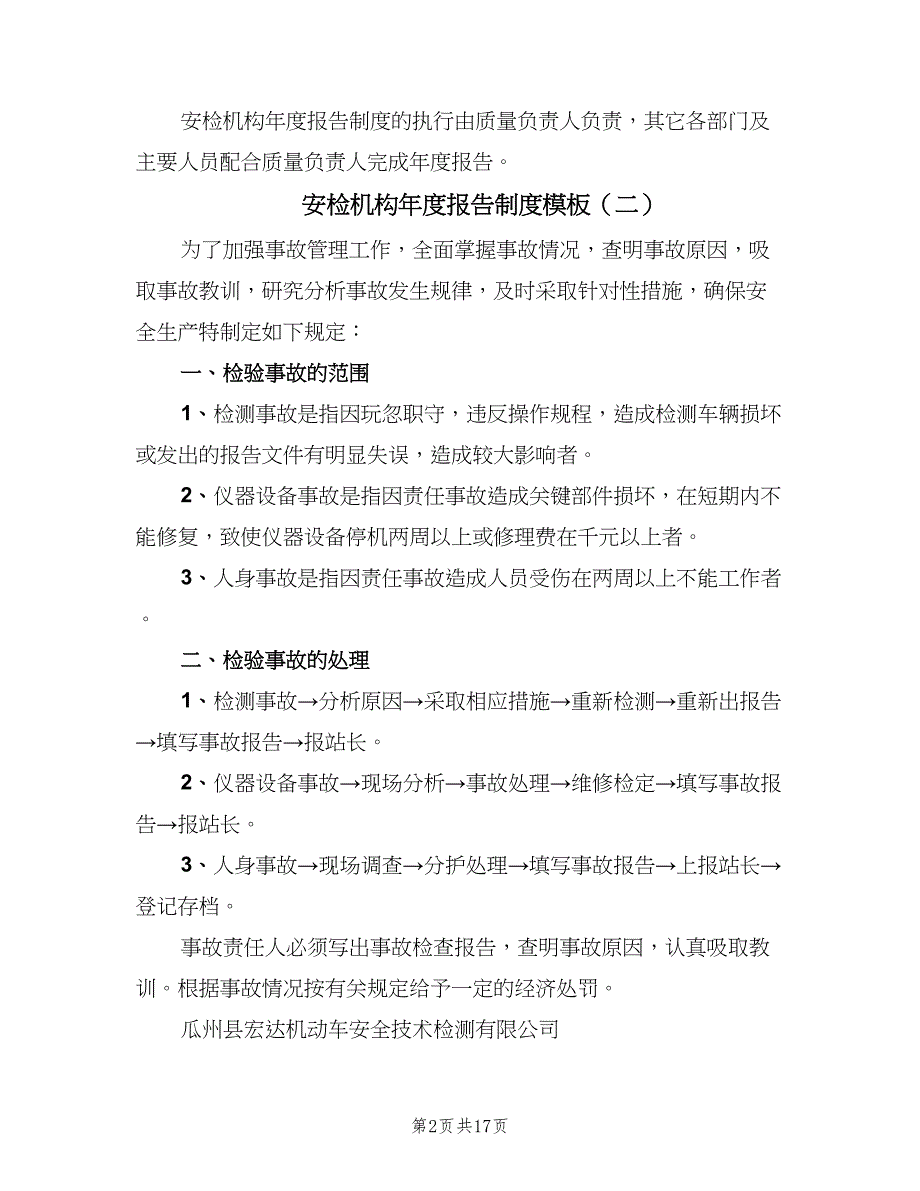 安检机构年度报告制度的执行由质量负责人负责，其它各部门及主要人员配合质量负责人完成年度报告。

安检机构年度报告制度模板（二）

为了加强事故管理工作，全面掌握事故情况，查明事故原因，吸取事故教训，研究分析事故发生规律，及时采取针对性措施，确保安全生产特制定如下规定：

一、检验事故的范围

1、检测事故是指因玩忽职守，违反操作规程，造成检测车辆损坏或发出的报告文件有明显失误，造成较大影响者。

2、仪器设备事故是指因责任事故造成关键部件损坏，在短期内不能修复，致使仪器设备停机两周以上或修理费在千元以上者。

3、人身事故是指因责任事故造成人员受伤在两周以上不能工作者。

二、检验事故的处理

1、检测事故→分析原因→采取相应措施→重新检测→重新出报告→填写事故报告→报站长。

2、仪器设备事故→现场分析→事故处理→维修检定→填写事故报告→报站长。

3、人身事故→现场调查→分护处理→填写事故报告→上报站长→登记存档。

事故责任人必须写出事故检查报告，查明事故原因，认真吸取教训。根据事故情况按有关规定给予一定的经济处罚。

瓜州县宏达机动车安全技术检测有限公司

第2页 共17页